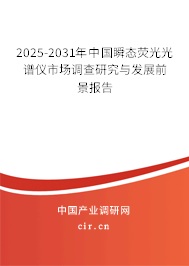 2025-2031年中国瞬态荧光光谱仪市场调查研究与发展前景报告

中国产业调研网
cir.cn